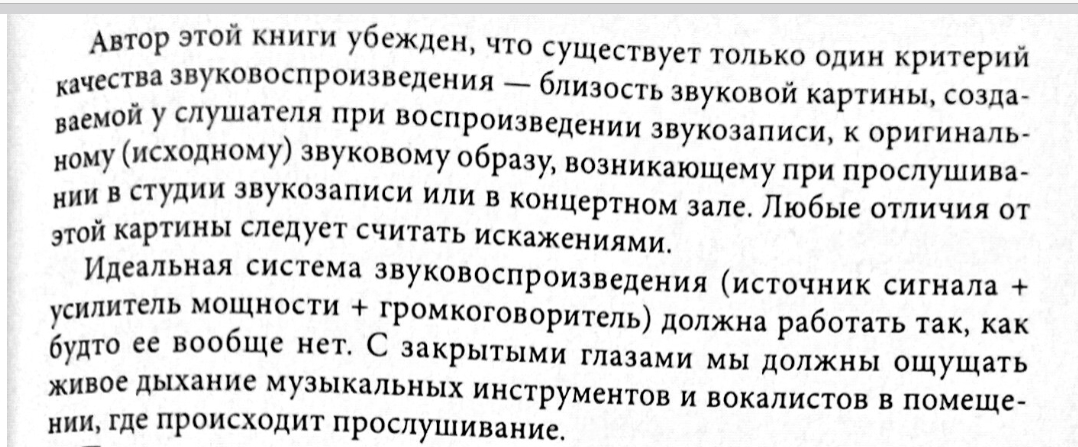 Автор этой книги убежден, что существует только один критерий качества звуковоспроизведения — близость звуковой картины, создаваемой у слушателя при воспроизведении звукозаписи, к оригинальному (исходному) звуковому образу, возникающему при прослушивании в студии звукозаписи или в концертном зале. Любые отличия от этой картины следует считать искажениями.

Идеальная система звуковоспроизведения (источник сигнала + усилитель мощности + громкоговоритель) должна работать так, как будто ее вообще нет. С закрытыми глазами мы должны ощущать живое дыхание музыкальных инструментов и вокалистов в помещении, где происходит прослушивание.